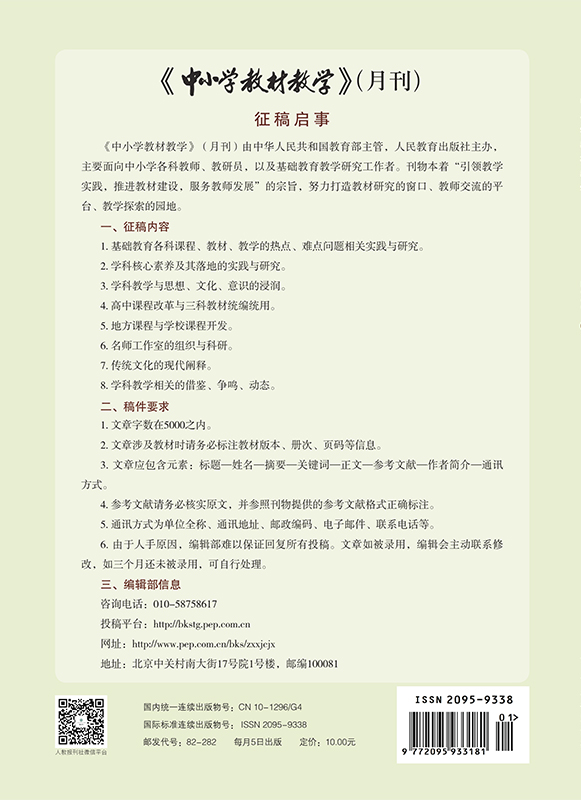 《中小学教材教学》(月刊)

征稿启事

《中小学教材教学》(月刊)由中华人民共和国教育部主管，人民教育出版社主办，主要面向中小学各科教师、教研员，以及基础教育教学研究工作者。刊物本着“引领教学实践，推进教材建设，服务教师发展”的宗旨，努力打造教材研究的窗口、教师交流的平台、教学探索的园地。

一、征稿内容

1. 基础教育各科课程、教材、教学的热点、难点问题相关实践与研究。

2. 学科核心素养及其落地的实践与研究。

3. 学科教学与思想、文化、意识的浸润。

4. 高中课程改革与三科教材统编统用。

5. 地方课程与学校课程开发。

6. 名师工作室的组织与科研。

7. 传统文化的现代阐释。

8. 学科教学相关的借鉴、争鸣、动态。

二、稿件要求

1. 文章字数在5000之内。

2. 文章涉及教材时请务必标注教材版本、册次、页码等信息。

3. 文章应包含元素：标题—姓名—摘要—关键词—正文—参考文献—作者简介—通讯方式。

4. 参考文献请务必核实原文，并参照刊物提供的参考文献格式正确标注。

5. 通讯方式为单位全称、通讯地址、邮政编码、电子邮件、联系电话等。

6. 由于人手原因，编辑部难以保证回复所有投稿。文章如被录用，编辑会主动联系修改，如三个月还未被录用，可自行处理。

三、编辑部信息

咨询电话：010-58758617

投稿平台：http://bkstg.pep.com.cn

网址：http://www.pep.com.cn/bks/zxxjcjx

地址：北京中关村南大街17号院1号楼，邮编100081

人教报刊社微信平台

国内统一连续出版物号：CN 10-1296/G4

国际标准连续出版物号：ISSN 2095-9338

邮发代号：82-282　每月5日出版　定价：10.00元

ISSN 2095-9338

01>

9 772095 933181